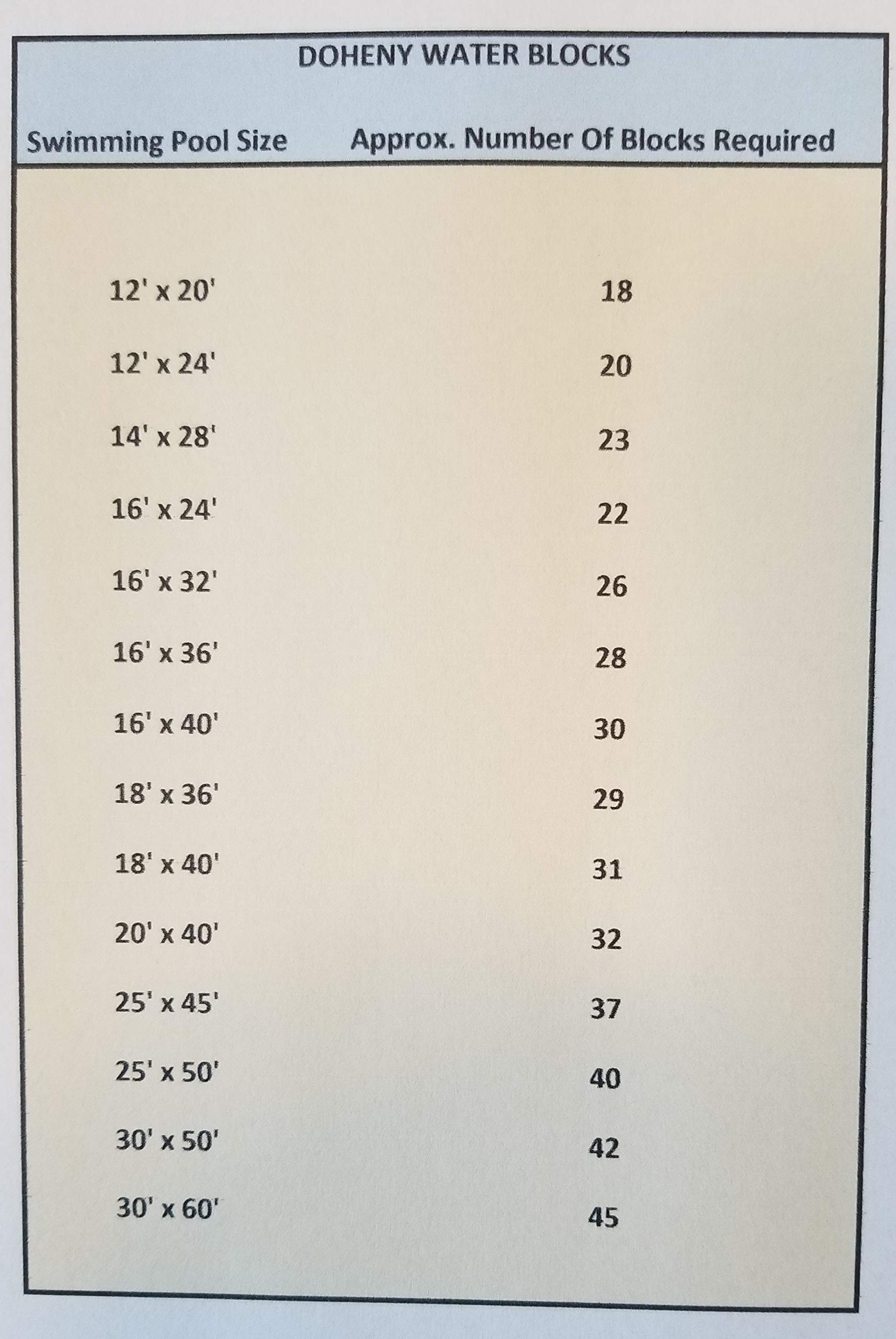 DOHENY WATER BLOCKS

| Swimming Pool Size | Approx. Number Of Blocks Required |
|---|---|
| 12' x 20' | 18 |
| 12' x 24' | 20 |
| 14' x 28' | 23 |
| 16' x 24' | 22 |
| 16' x 32' | 26 |
| 16' x 36' | 28 |
| 16' x 40' | 30 |
| 18' x 36' | 29 |
| 18' x 40' | 31 |
| 20' x 40' | 32 |
| 25' x 45' | 37 |
| 25' x 50' | 40 |
| 30' x 50' | 42 |
| 30' x 60' | 45 |